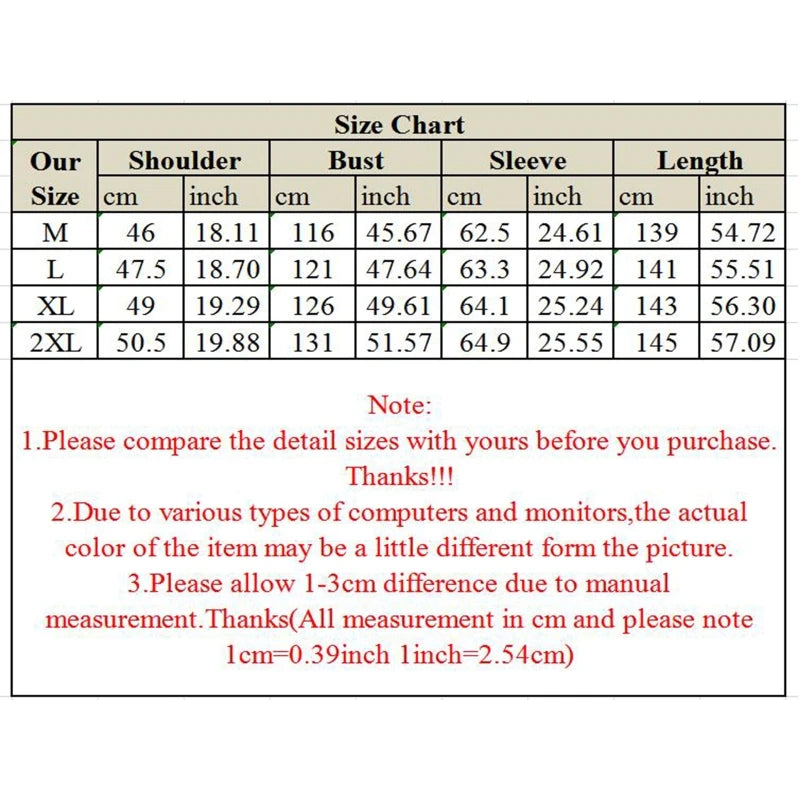 Size Chart

| Our Size | Shoulder cm | Shoulder inch | Bust cm | Bust inch | Sleeve cm | Sleeve inch | Length cm | Length inch |
|---|---|---|---|---|---|---|---|---|
| M | 46 | 18.11 | 116 | 45.67 | 62.5 | 24.61 | 139 | 54.72 |
| L | 47.5 | 18.70 | 121 | 47.64 | 63.3 | 24.92 | 141 | 55.51 |
| XL | 49 | 19.29 | 126 | 49.61 | 64.1 | 25.24 | 143 | 56.30 |
| 2XL | 50.5 | 19.88 | 131 | 51.57 | 64.9 | 25.55 | 145 | 57.09 |

Note:
1.Please compare the detail sizes with yours before you purchase. Thanks!!!
2.Due to various types of computers and monitors,the actual color of the item may be a little different form the picture.
3.Please allow 1-3cm difference due to manual measurement.Thanks(All measurement in cm and please note 1cm=0.39inch 1inch=2.54cm)